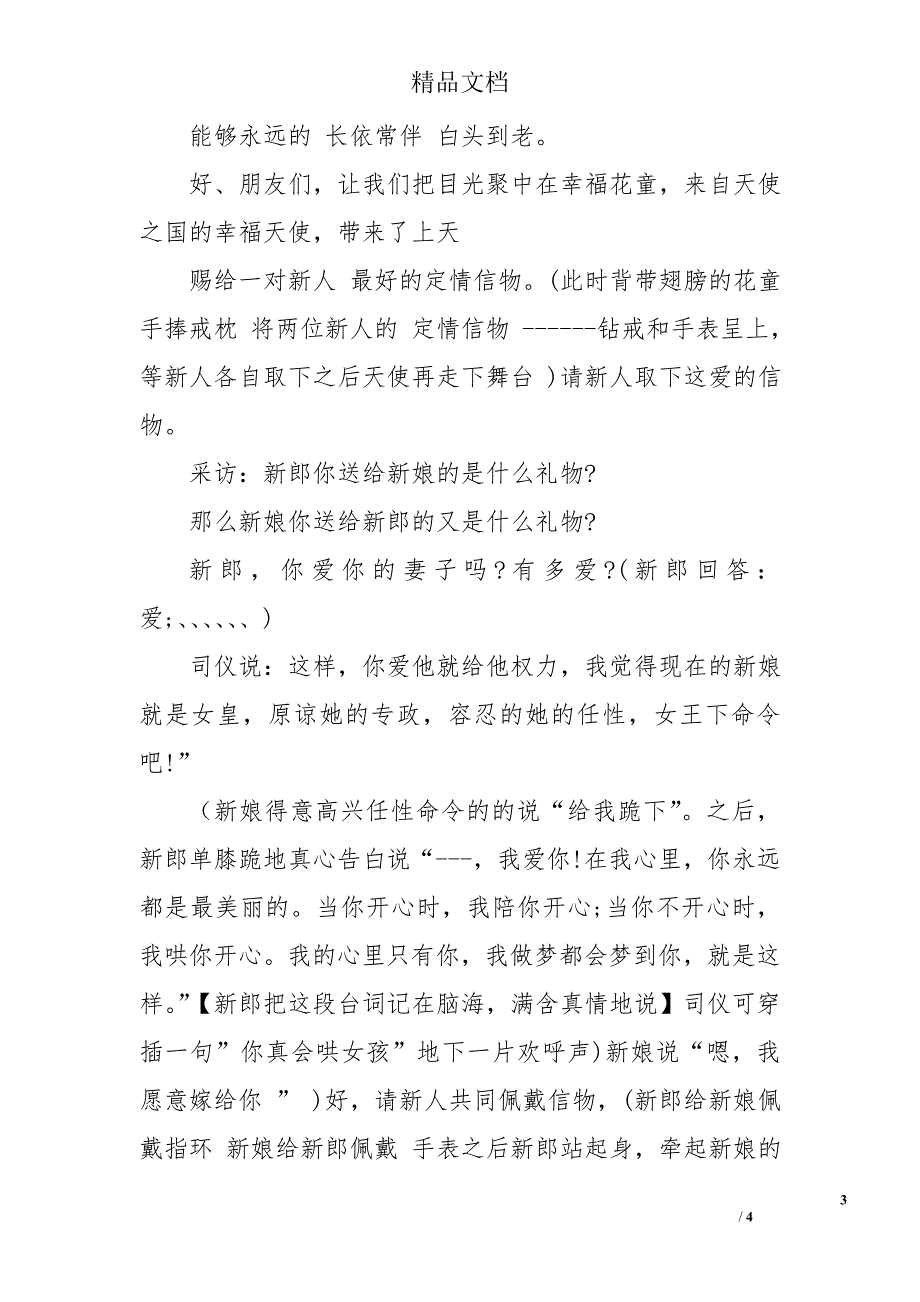 精品文档

能够永远的 长依常伴 白头到老。

好、朋友们，让我们把目光聚中在幸福花童，来自天使之国的幸福天使，带来了上天

赐给一对新人 最好的定情信物。(此时背带翅膀的花童手捧戒枕 将两位新人的 定情信物 ------钻戒和手表呈上，等新人各自取下之后天使再走下舞台 )请新人取下这爱的信物。

采访：新郎你送给新娘的是什么礼物?

那么新娘你送给新郎的又是什么礼物?

新郎，你爱你的妻子吗？有多爱？(新郎回答：爱;、、、、、、)

司仪说：这样，你爱他就给他权力，我觉得现在的新娘就是女皇，原谅她的专政，容忍的她的任性，女王下命令吧!”

（新娘得意高兴任性命令的的说“给我跪下”。之后，新郎单膝跪地真心告白说“---，我爱你!在我心里，你永远都是最美丽的。当你开心时，我陪你开心;当你不开心时，我哄你开心。我的心里只有你，我做梦都会梦到你，就是这样。”【新郎把这段台词记在脑海，满含真情地说】司仪可穿插一句”你真会哄女孩”地下一片欢呼声)新娘说“嗯，我愿意嫁给你 ” )好，请新人共同佩戴信物，(新郎给新娘佩戴指环 新娘给新郎佩戴 手表之后新郎站起身，牵起新娘的

3

/ 4